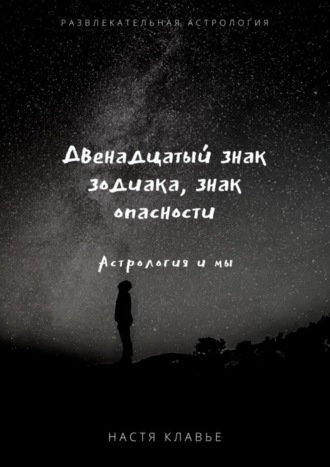 РАЗВЛЕКАТЕЛЬНАЯ АСТРОЛОГИЯ

Двенадцатый знак зодиака, знак опасности

Астрология и мы

НАСТЯ КЛАВЬЕ